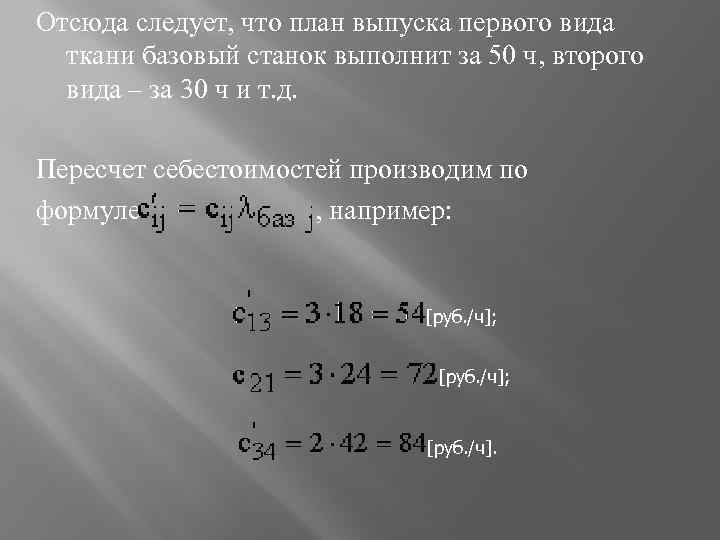 Отсюда следует, что план выпуска первого вида ткани базовый станок выполнит за 50 ч, второго вида – за 30 ч и т.д.

Пересчет себестоимостей производим по формуле $c'_{ij} = c_{ij}\lambda_{баз\ j}$, например:

$c'_{13} = 3 \cdot 18 = 54$[руб./ч];

$c_{21} = 3 \cdot 24 = 72$[руб./ч];

$c'_{34} = 2 \cdot 42 = 84$[руб./ч].